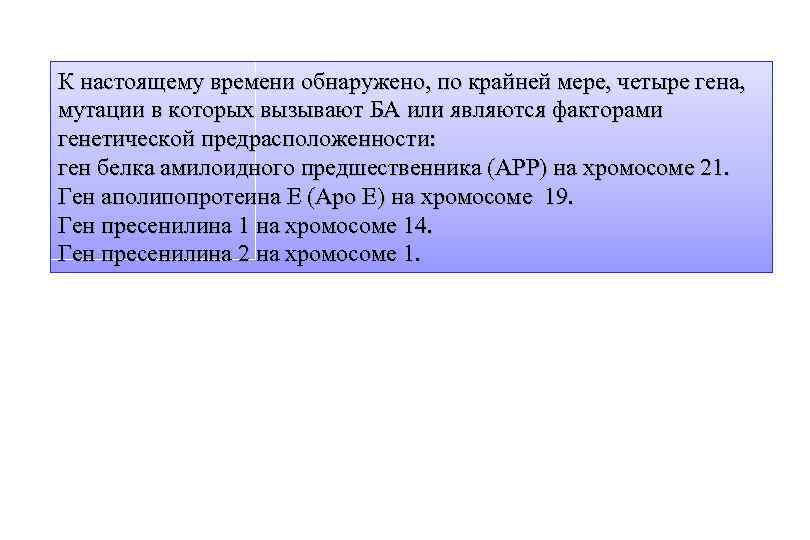 К настоящему времени обнаружено, по крайней мере, четыре гена, мутации в которых вызывают БА или являются факторами генетической предрасположенности:
ген белка амилоидного предшественника (АРР) на хромосоме 21.
Ген аполипопротеина Е (Аро Е) на хромосоме 19.
Ген пресенилина 1 на хромосоме 14.
Ген пресенилина 2 на хромосоме 1.